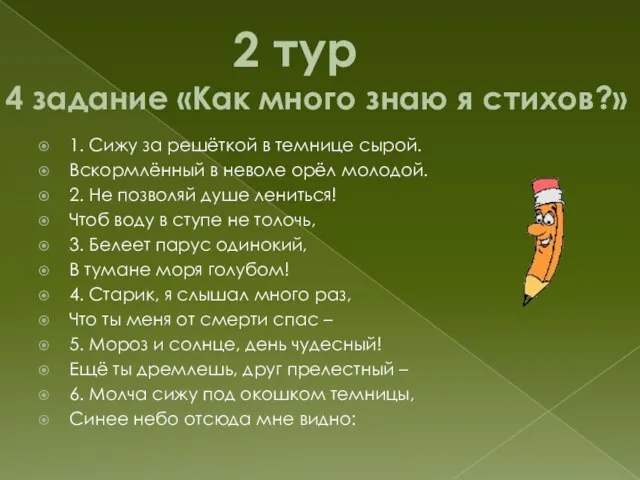 2 тур
4 задание «Как много знаю я стихов?»

1. Сижу за решёткой в темнице сырой.
Вскормлённый в неволе орёл молодой.
2. Не позволяй душе лениться!
Чтоб воду в ступе не толочь,
3. Белеет парус одинокий,
В тумане моря голубом!
4. Старик, я слышал много раз,
Что ты меня от смерти спас –
5. Мороз и солнце, день чудесный!
Ещё ты дремлешь, друг прелестный –
6. Молча сижу под окошком темницы,
Синее небо отсюда мне видно: